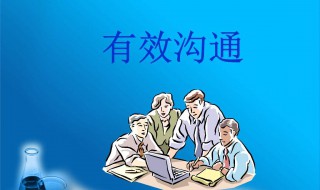 有效沟通